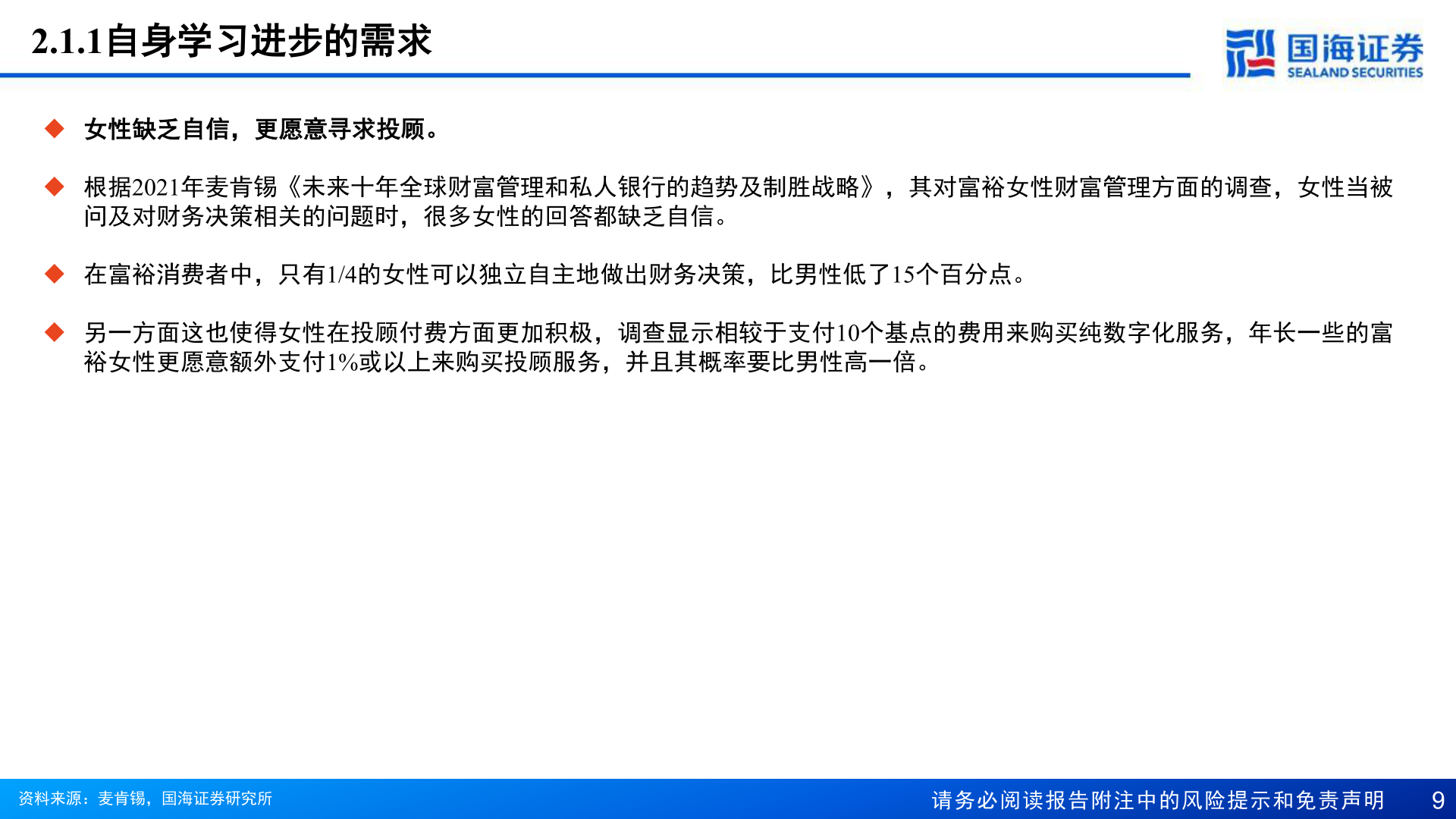 2.1.1自身学习进步的需求

国海证券
SEALAND SECURITIES

◆ 女性缺乏自信，更愿意寻求投顾。

◆ 根据2021年麦肯锡《未来十年全球财富管理和私人银行的趋势及制胜战略》，其对富裕女性财富管理方面的调查，女性当被问及对财务决策相关的问题时，很多女性的回答都缺乏自信。

◆ 在富裕消费者中，只有1/4的女性可以独立自主地做出财务决策，比男性低了15个百分点。

◆ 另一方面这也使得女性在投顾付费方面更加积极，调查显示相较于支付10个基点的费用来购买纯数字化服务，年长一些的富裕女性更愿意额外支付1%或以上来购买投顾服务，并且其概率要比男性高一倍。

资料来源：麦肯锡，国海证券研究所

请务必阅读报告附注中的风险提示和免责声明

9